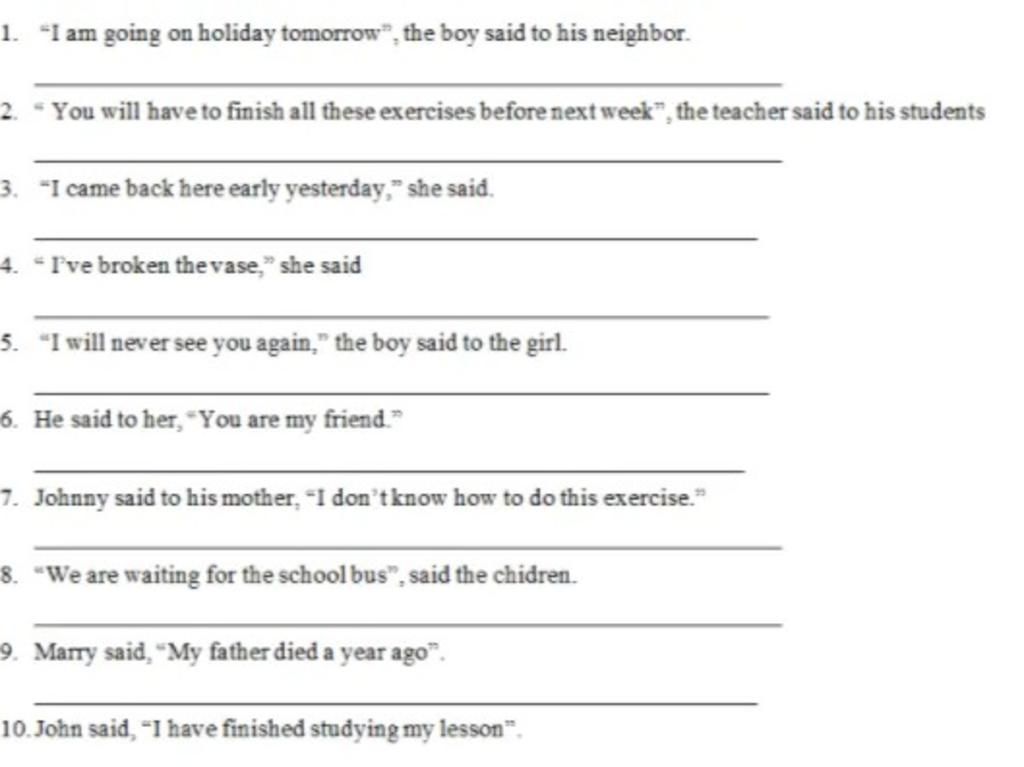 1. "I am going on holiday tomorrow", the boy said to his neighbor.

2. " You will have to finish all these exercises before next week", the teacher said to his students

3. "I came back here early yesterday," she said.

4. " I've broken the vase," she said

5. "I will never see you again," the boy said to the girl.

6. He said to her, "You are my friend."

7. Johnny said to his mother, "I don't know how to do this exercise."

8. "We are waiting for the school bus", said the chidren.

9. Marry said, "My father died a year ago".

10. John said, "I have finished studying my lesson".